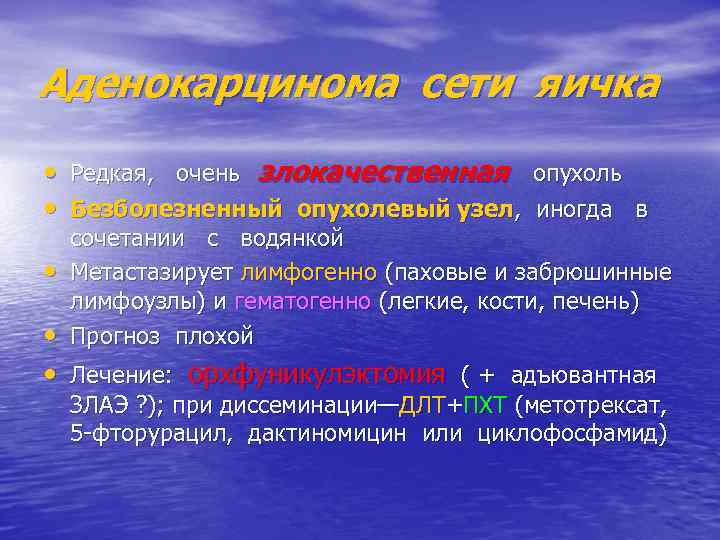 Аденокарцинома сети яичка

• Редкая, очень злокачественная опухоль
• Безболезненный опухолевый узел, иногда в сочетании с водянкой
• Метастазирует лимфогенно (паховые и забрюшинные лимфоузлы) и гематогенно (легкие, кости, печень)
• Прогноз плохой
• Лечение: орхфуникулэктомия ( + адъювантная ЗЛАЭ ?); при диссеминации—ДЛТ+ПХТ (метотрексат, 5-фторурацил, дактиномицин или циклофосфамид)